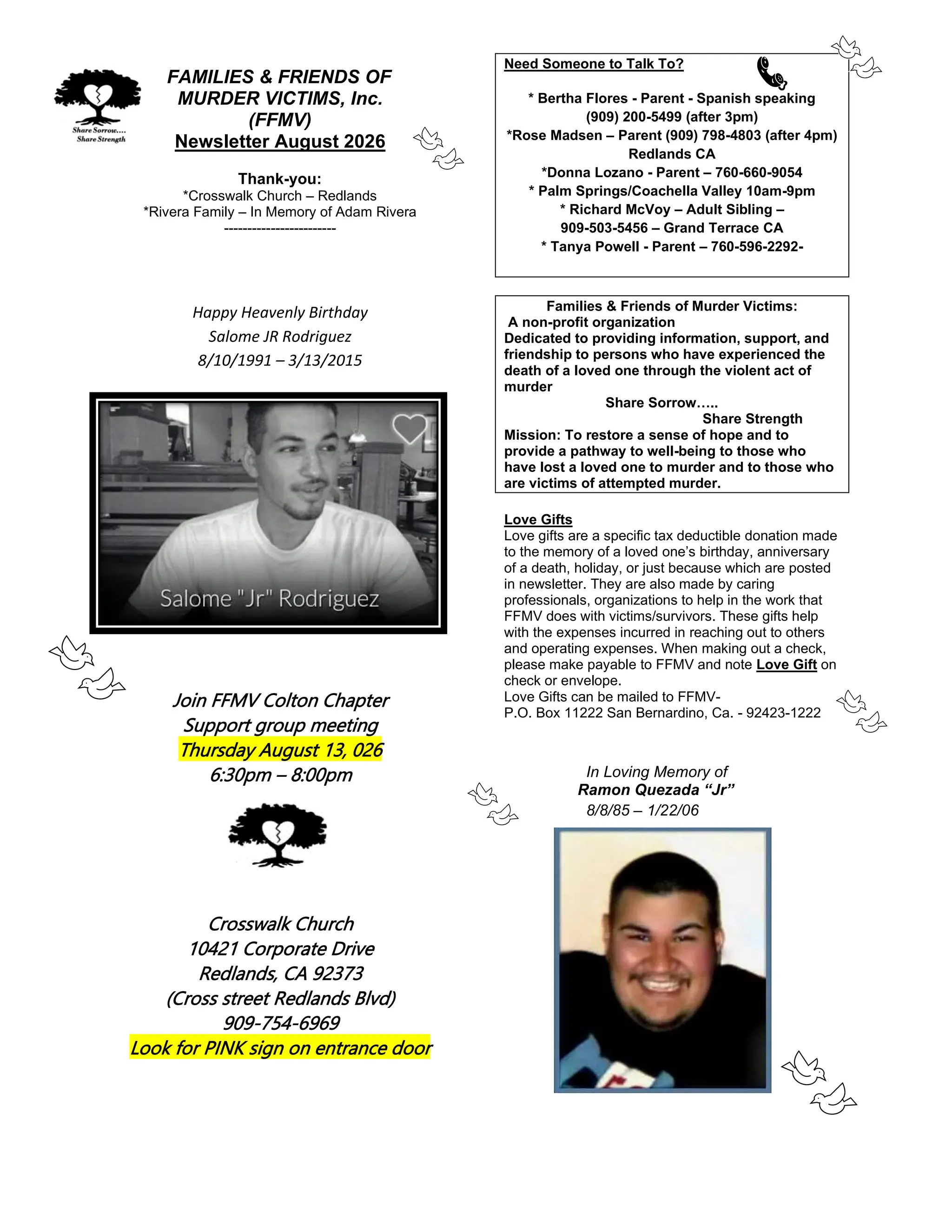 Share Sorrow....
Share Strength

FAMILIES & FRIENDS OF
MURDER VICTIMS, Inc.
(FFMV)
Newsletter August 2026

Thank-you:
*Crosswalk Church – Redlands
*Rivera Family – In Memory of Adam Rivera
------------------------

Happy Heavenly Birthday
Salome JR Rodriguez
8/10/1991 – 3/13/2015

Salome "Jr" Rodriguez

Join FFMV Colton Chapter
Support group meeting
Thursday August 13, 026
6:30pm – 8:00pm

Crosswalk Church
10421 Corporate Drive
Redlands, CA 92373
(Cross street Redlands Blvd)
909-754-6969
Look for PINK sign on entrance door

Need Someone to Talk To?

* Bertha Flores - Parent - Spanish speaking
(909) 200-5499 (after 3pm)
*Rose Madsen – Parent (909) 798-4803 (after 4pm)
Redlands CA
*Donna Lozano - Parent – 760-660-9054
* Palm Springs/Coachella Valley 10am-9pm
* Richard McVoy – Adult Sibling –
909-503-5456 – Grand Terrace CA
* Tanya Powell - Parent – 760-596-2292-

Families & Friends of Murder Victims:
A non-profit organization
Dedicated to providing information, support, and friendship to persons who have experienced the death of a loved one through the violent act of murder
Share Sorrow…..
Share Strength
Mission: To restore a sense of hope and to provide a pathway to well-being to those who have lost a loved one to murder and to those who are victims of attempted murder.

Love Gifts
Love gifts are a specific tax deductible donation made to the memory of a loved one's birthday, anniversary of a death, holiday, or just because which are posted in newsletter. They are also made by caring professionals, organizations to help in the work that FFMV does with victims/survivors. These gifts help with the expenses incurred in reaching out to others and operating expenses. When making out a check, please make payable to FFMV and note Love Gift on check or envelope.
Love Gifts can be mailed to FFMV-
P.O. Box 11222 San Bernardino, Ca. - 92423-1222

In Loving Memory of
Ramon Quezada "Jr"
8/8/85 – 1/22/06